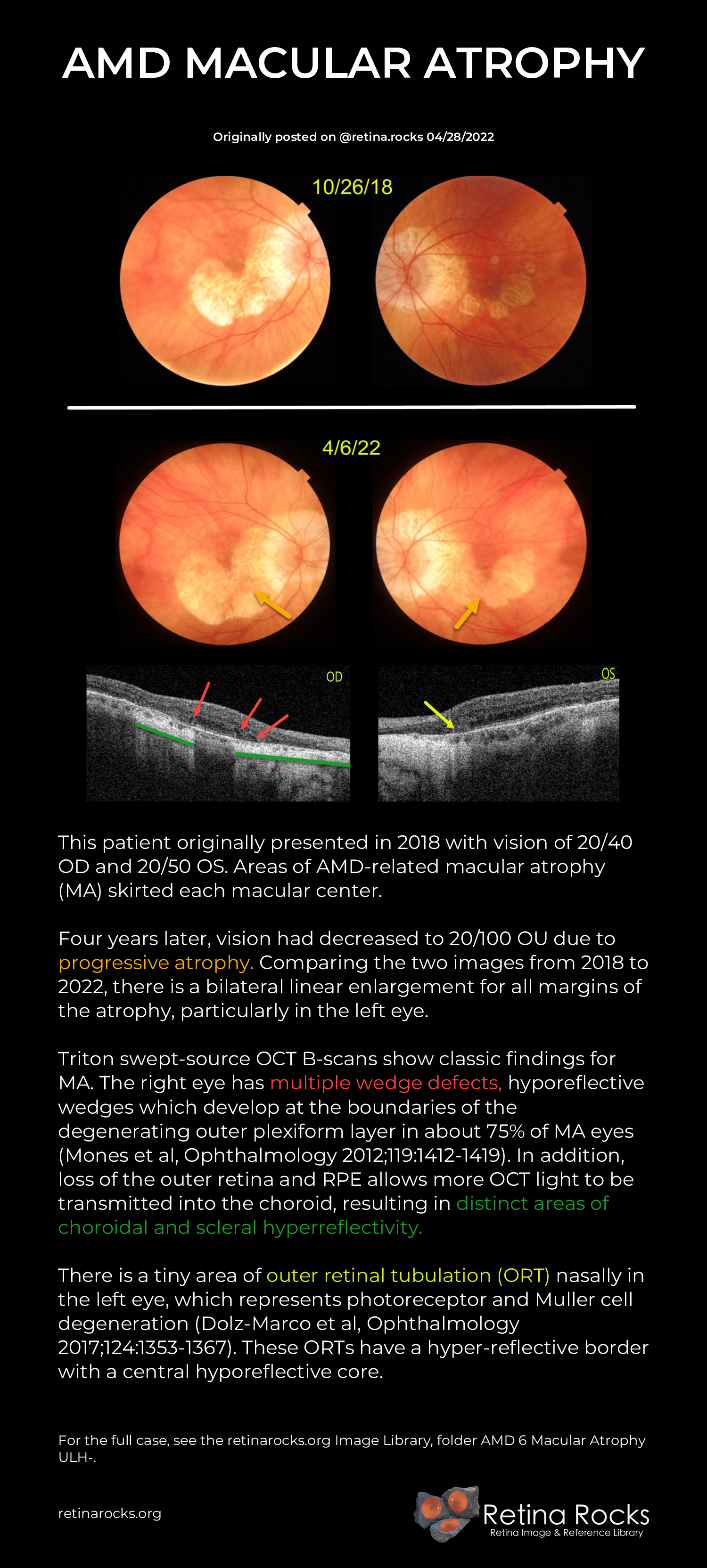 AMD MACULAR ATROPHY

Originally posted on @retina.rocks 04/28/2022

10/26/18

4/6/22

OD

OS

This patient originally presented in 2018 with vision of 20/40 OD and 20/50 OS. Areas of AMD-related macular atrophy (MA) skirted each macular center.

Four years later, vision had decreased to 20/100 OU due to progressive atrophy. Comparing the two images from 2018 to 2022, there is a bilateral linear enlargement for all margins of the atrophy, particularly in the left eye.

Triton swept-source OCT B-scans show classic findings for MA. The right eye has multiple wedge defects, hyporeflective wedges which develop at the boundaries of the degenerating outer plexiform layer in about 75% of MA eyes (Mones et al, Ophthalmology 2012;119:1412-1419). In addition, loss of the outer retina and RPE allows more OCT light to be transmitted into the choroid, resulting in distinct areas of choroidal and scleral hyperreflectivity.

There is a tiny area of outer retinal tubulation (ORT) nasally in the left eye, which represents photoreceptor and Muller cell degeneration (Dolz-Marco et al, Ophthalmology 2017;124:1353-1367). These ORTs have a hyper-reflective border with a central hyporeflective core.

For the full case, see the retinarocks.org Image Library, folder AMD 6 Macular Atrophy ULH-.

retinarocks.org

Retina Rocks
Retina Image & Reference Library